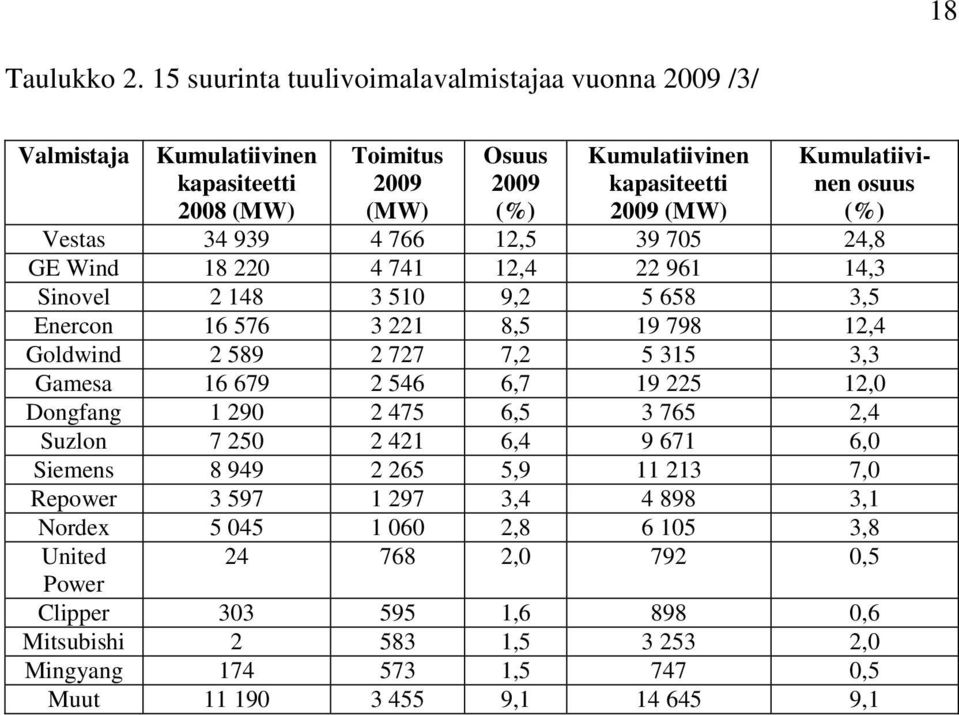 18

Taulukko 2. 15 suurinta tuulivoimalavalmistajaa vuonna 2009 /3/

| Valmistaja | Kumulatiivinen kapasiteetti 2008 (MW) | Toimitus 2009 (MW) | Osuus 2009 (%) | Kumulatiivinen kapasiteetti 2009 (MW) | Kumulatiivinen osuus (%) |
|---|---|---|---|---|---|
| Vestas | 34 939 | 4 766 | 12,5 | 39 705 | 24,8 |
| GE Wind | 18 220 | 4 741 | 12,4 | 22 961 | 14,3 |
| Sinovel | 2 148 | 3 510 | 9,2 | 5 658 | 3,5 |
| Enercon | 16 576 | 3 221 | 8,5 | 19 798 | 12,4 |
| Goldwind | 2 589 | 2 727 | 7,2 | 5 315 | 3,3 |
| Gamesa | 16 679 | 2 546 | 6,7 | 19 225 | 12,0 |
| Dongfang | 1 290 | 2 475 | 6,5 | 3 765 | 2,4 |
| Suzlon | 7 250 | 2 421 | 6,4 | 9 671 | 6,0 |
| Siemens | 8 949 | 2 265 | 5,9 | 11 213 | 7,0 |
| Repower | 3 597 | 1 297 | 3,4 | 4 898 | 3,1 |
| Nordex | 5 045 | 1 060 | 2,8 | 6 105 | 3,8 |
| United Power | 24 | 768 | 2,0 | 792 | 0,5 |
| Clipper | 303 | 595 | 1,6 | 898 | 0,6 |
| Mitsubishi | 2 | 583 | 1,5 | 3 253 | 2,0 |
| Mingyang | 174 | 573 | 1,5 | 747 | 0,5 |
| Muut | 11 190 | 3 455 | 9,1 | 14 645 | 9,1 |